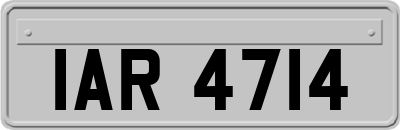 IAR 4714